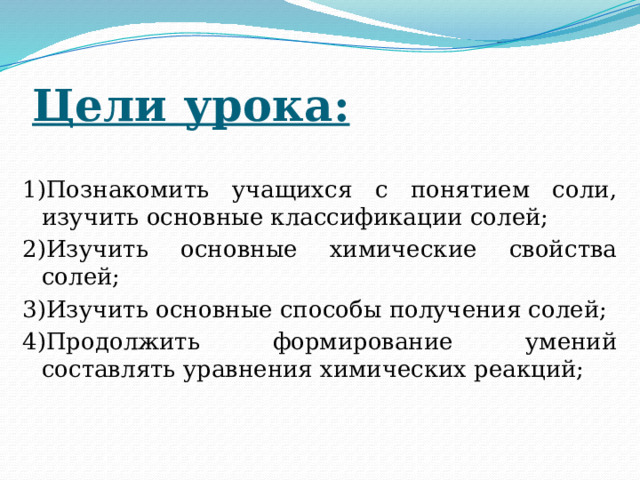 Цели урока:

1)Познакомить учащихся с понятием соли, изучить основные классификации солей;
2)Изучить основные химические свойства солей;
3)Изучить основные способы получения солей;
4)Продолжить формирование умений составлять уравнения химических реакций;